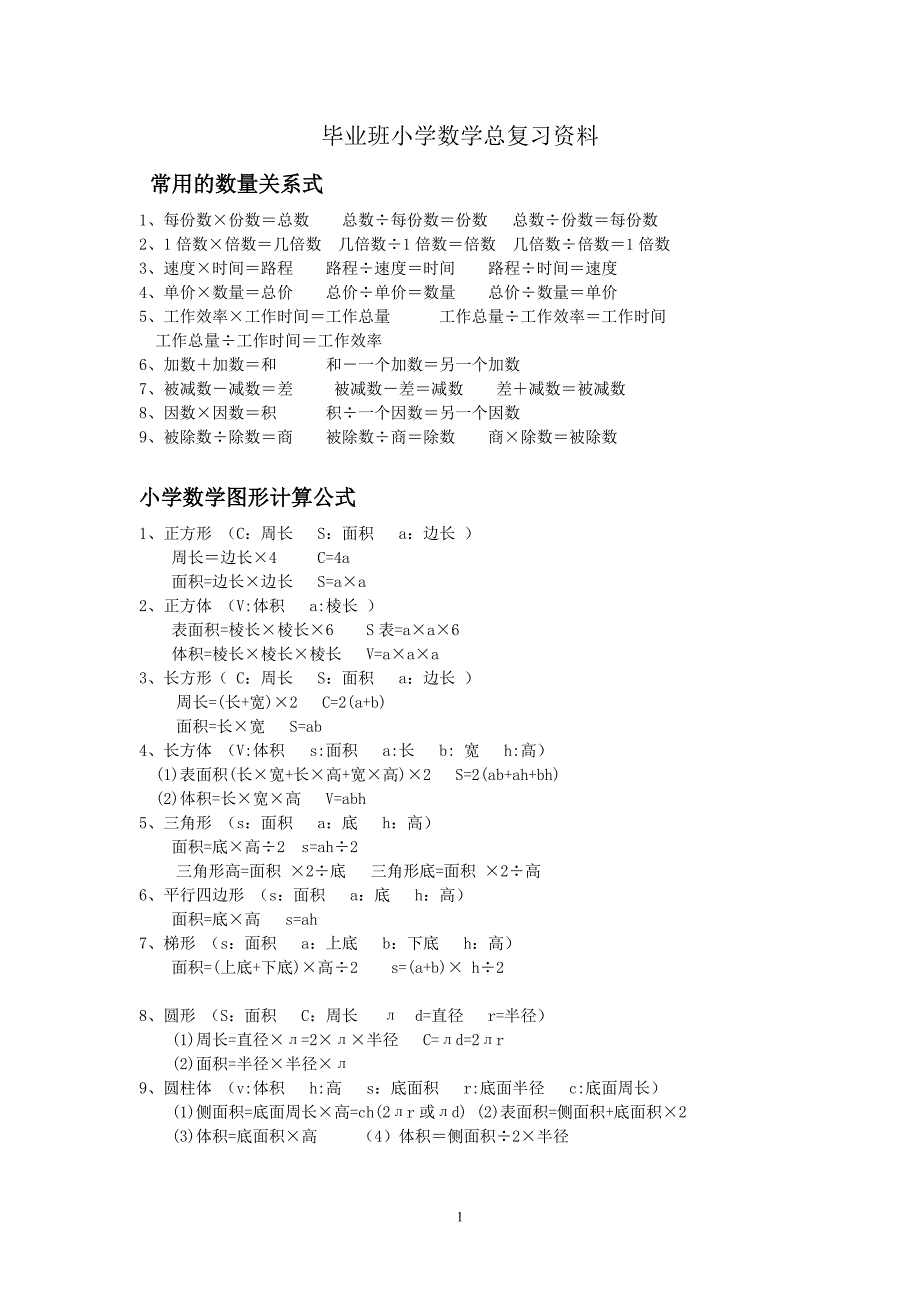 毕业班小学数学总复习资料

常用的数量关系式

1、每份数×份数＝总数　　总数÷每份数＝份数　　总数÷份数＝每份数
2、1 倍数×倍数＝几倍数　几倍数÷1 倍数＝倍数　几倍数÷倍数＝1 倍数
3、速度×时间＝路程　　路程÷速度＝时间　　路程÷时间＝速度
4、单价×数量＝总价　　总价÷单价＝数量　　总价÷数量＝单价
5、工作效率×工作时间＝工作总量　　工作总量÷工作效率＝工作时间
工作总量÷工作时间＝工作效率
6、加数＋加数＝和　　和－一个加数＝另一个加数
7、被减数－减数＝差　　被减数－差＝减数　　差＋减数＝被减数
8、因数×因数＝积　　积÷一个因数＝另一个因数
9、被除数÷除数＝商　　被除数÷商＝除数　　商×除数＝被除数

小学数学图形计算公式

1、正方形 （C：周长　S：面积　a：边长 ）
周长＝边长×4　　C=4a
面积=边长×边长　　S=a×a
2、正方体 （V:体积　a:棱长 ）
表面积=棱长×棱长×6　　S 表=a×a×6
体积=棱长×棱长×棱长　　V=a×a×a
3、长方形（ C：周长　S：面积　a：边长 ）
周长=(长+宽)×2　　C=2(a+b)
面积=长×宽　　S=ab
4、长方体 （V:体积　s:面积　a:长　b: 宽　h:高）
(1)表面积(长×宽+长×高+宽×高)×2　　S=2(ab+ah+bh)
(2)体积=长×宽×高　　V=abh
5、三角形 （s：面积　a：底　h：高）
面积=底×高÷2　　s=ah÷2
三角形高=面积 ×2÷底　　三角形底=面积 ×2÷高
6、平行四边形 （s：面积　a：底　h：高）
面积=底×高　　s=ah
7、梯形 （s：面积　a：上底　b：下底　h：高）
面积=(上底+下底)×高÷2　　s=(a+b)× h÷2

8、圆形 （S：面积　C：周长　л　d=直径　r=半径）
(1)周长=直径×л=2×л×半径　　C=лd=2лr
(2)面积=半径×半径×л
9、圆柱体 （v:体积　h:高　s：底面积　r:底面半径　c:底面周长）
(1)侧面积=底面周长×高=ch(2лr 或лd) (2)表面积=侧面积+底面积×2
(3)体积=底面积×高　　（4）体积＝侧面积÷2×半径

1